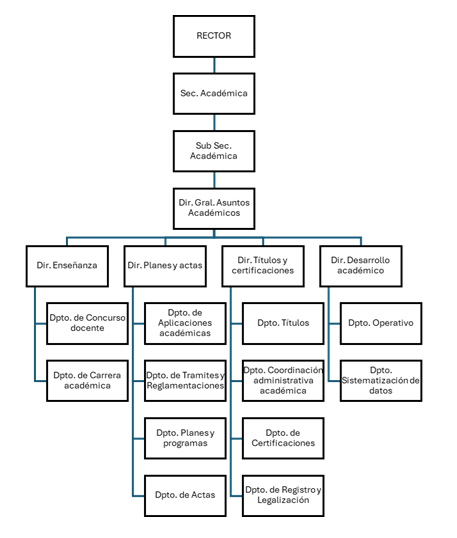 RECTOR

Sec. Académica

Sub Sec. Académica

Dir. Gral. Asuntos Académicos

Dir. Enseñanza

Dpto. de Concurso docente

Dpto. de Carrera académica

Dir. Planes y actas

Dpto. de Aplicaciones académicas

Dpto. de Tramites y Reglamentaciones

Dpto. Planes y programas

Dpto. de Actas

Dir. Títulos y certificaciones

Dpto. Títulos

Dpto. Coordinación administrativa académica

Dpto. de Certificaciones

Dpto. de Registro y Legalización

Dir. Desarrollo académico

Dpto. Operativo

Dpto. Sistematización de datos